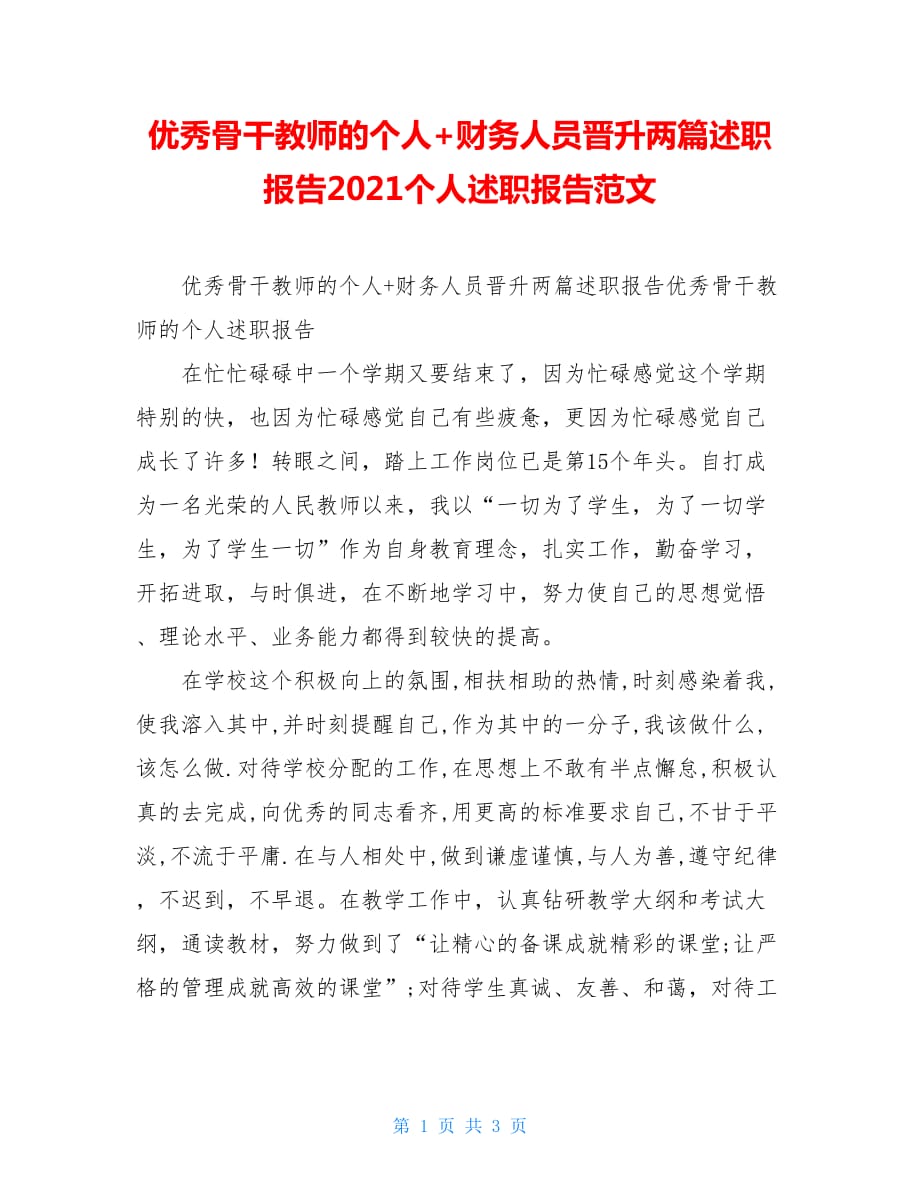 优秀骨干教师的个人+财务人员晋升两篇述职报告2021个人述职报告范文

优秀骨干教师的个人+财务人员晋升两篇述职报告优秀骨干教师的个人述职报告

在忙忙碌碌中一个学期又要结束了，因为忙碌感觉这个学期特别的快，也因为忙碌感觉自己有些疲惫，更因为忙碌感觉自己成长了许多！转眼之间，踏上工作岗位已是第15个年头。自打成为一名光荣的人民教师以来，我以“一切为了学生，为了一切学生，为了学生一切”作为自身教育理念，扎实工作，勤奋学习，开拓进取，与时俱进，在不断地学习中，努力使自己的思想觉悟、理论水平、业务能力都得到较快的提高。

在学校这个积极向上的氛围,相扶相助的热情,时刻感染着我,使我溶入其中,并时刻提醒自己,作为其中的一分子,我该做什么,该怎么做.对待学校分配的工作,在思想上不敢有半点懈怠,积极认真的去完成,向优秀的同志看齐,用更高的标准要求自己,不甘于平淡,不流于平庸.在与人相处中,做到谦虚谨慎,与人为善,遵守纪律，不迟到，不早退。在教学工作中，认真钻研教学大纲和考试大纲，通读教材，努力做到了“让精心的备课成就精彩的课堂;让严格的管理成就高效的课堂”;对待学生真诚、友善、和蔼，对待工

第 1 页 共 3 页